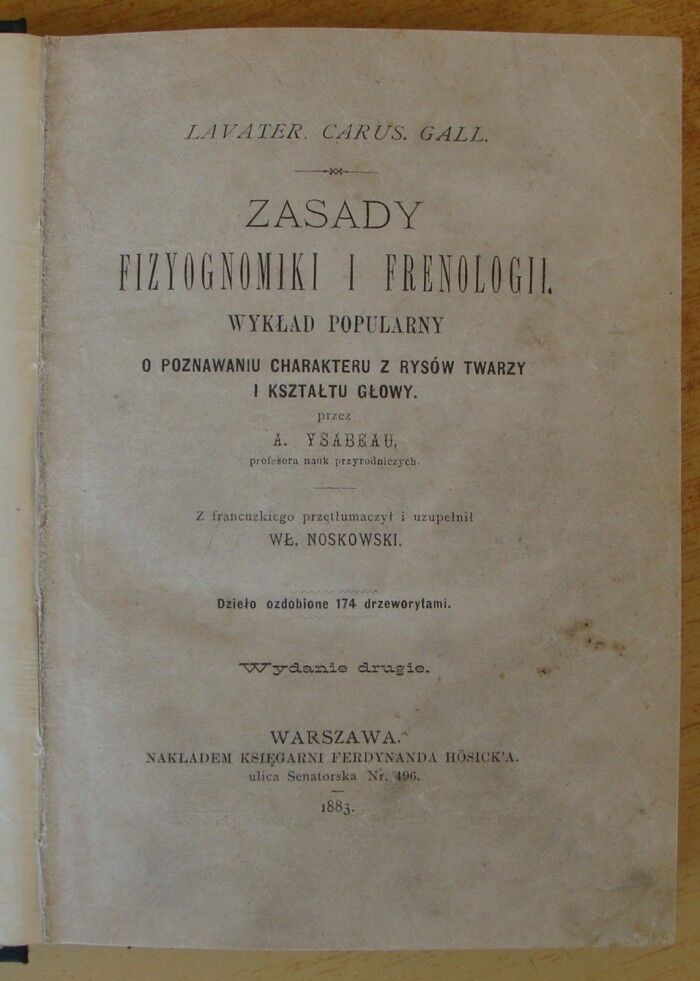 LAVATER. CARUS. GALL.

ZASADY

FIZYOGNOMIKI I FRENOLOGII.

WYKŁAD POPULARNY

O POZNAWANIU CHARAKTERU Z RYSÓW TWARZY I KSZTAŁTU GŁOWY.

przez

A. YSABEAU,

profesora nauk przyrodniczych.

Z francuzkiego przetłumaczył i uzupełnił

WŁ. NOSKOWSKI.

Dzieło ozdobione 174 drzeworytami.

Wydanie drugie.

WARSZAWA.

NAKŁADEM KSIĘGARNI FERDYNANDA HÖSICK'A.

ulica Senatorska Nr. 496.

1883.